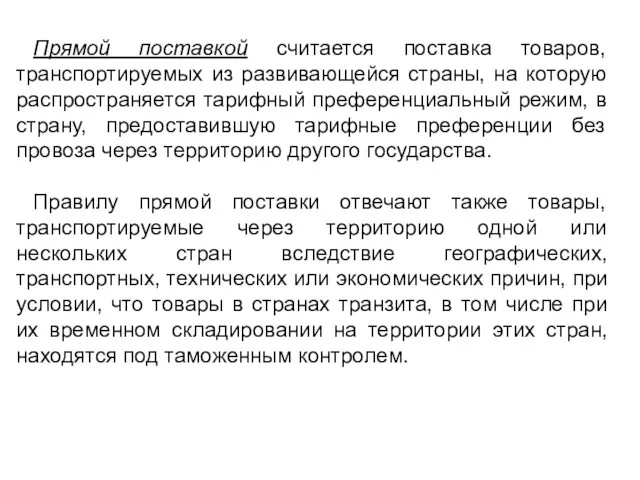 Прямой поставкой считается поставка товаров, транспортируемых из развивающейся страны, на которую распространяется тарифный преференциальный режим, в страну, предоставившую тарифные преференции без провоза через территорию другого государства.

Правилу прямой поставки отвечают также товары, транспортируемые через территорию одной или нескольких стран вследствие географических, транспортных, технических или экономических причин, при условии, что товары в странах транзита, в том числе при их временном складировании на территории этих стран, находятся под таможенным контролем.